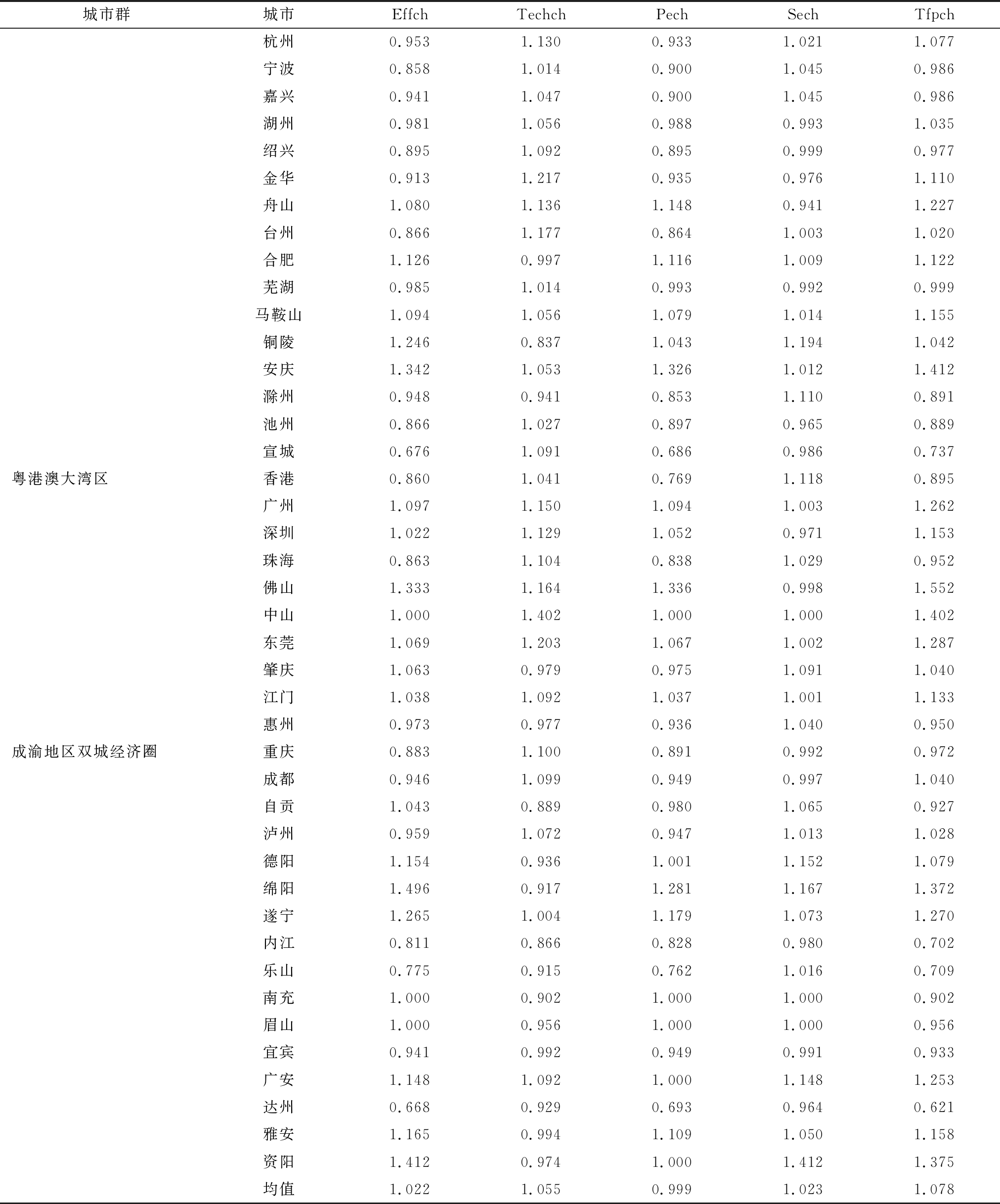 | 城市群 | 城市 | Effch | Techch | Pech | Sech | Tfpch |
|---|---|---|---|---|---|---|
| | 杭州 | 0.953 | 1.130 | 0.933 | 1.021 | 1.077 |
| | 宁波 | 0.858 | 1.014 | 0.900 | 1.045 | 0.986 |
| | 嘉兴 | 0.941 | 1.047 | 0.900 | 1.045 | 0.986 |
| | 湖州 | 0.981 | 1.056 | 0.988 | 0.993 | 1.035 |
| | 绍兴 | 0.895 | 1.092 | 0.895 | 0.999 | 0.977 |
| | 金华 | 0.913 | 1.217 | 0.935 | 0.976 | 1.110 |
| | 舟山 | 1.080 | 1.136 | 1.148 | 0.941 | 1.227 |
| | 台州 | 0.866 | 1.177 | 0.864 | 1.003 | 1.020 |
| | 合肥 | 1.126 | 0.997 | 1.116 | 1.009 | 1.122 |
| | 芜湖 | 0.985 | 1.014 | 0.993 | 0.992 | 0.999 |
| | 马鞍山 | 1.094 | 1.056 | 1.079 | 1.014 | 1.155 |
| | 铜陵 | 1.246 | 0.837 | 1.043 | 1.194 | 1.042 |
| | 安庆 | 1.342 | 1.053 | 1.326 | 1.012 | 1.412 |
| | 滁州 | 0.948 | 0.941 | 0.853 | 1.110 | 0.891 |
| | 池州 | 0.866 | 1.027 | 0.897 | 0.965 | 0.889 |
| | 宣城 | 0.676 | 1.091 | 0.686 | 0.986 | 0.737 |
| 粤港澳大湾区 | 香港 | 0.860 | 1.041 | 0.769 | 1.118 | 0.895 |
| | 广州 | 1.097 | 1.150 | 1.094 | 1.003 | 1.262 |
| | 深圳 | 1.022 | 1.129 | 1.052 | 0.971 | 1.153 |
| | 珠海 | 0.863 | 1.104 | 0.838 | 1.029 | 0.952 |
| | 佛山 | 1.333 | 1.164 | 1.336 | 0.998 | 1.552 |
| | 中山 | 1.000 | 1.402 | 1.000 | 1.000 | 1.402 |
| | 东莞 | 1.069 | 1.203 | 1.067 | 1.002 | 1.287 |
| | 肇庆 | 1.063 | 0.979 | 0.975 | 1.091 | 1.040 |
| | 江门 | 1.038 | 1.092 | 1.037 | 1.001 | 1.133 |
| | 惠州 | 0.973 | 0.977 | 0.936 | 1.040 | 0.950 |
| 成渝地区双城经济圈 | 重庆 | 0.883 | 1.100 | 0.891 | 0.992 | 0.972 |
| | 成都 | 0.946 | 1.099 | 0.949 | 0.997 | 1.040 |
| | 自贡 | 1.043 | 0.889 | 0.980 | 1.065 | 0.927 |
| | 泸州 | 0.959 | 1.072 | 0.947 | 1.013 | 1.028 |
| | 德阳 | 1.154 | 0.936 | 1.001 | 1.152 | 1.079 |
| | 绵阳 | 1.496 | 0.917 | 1.281 | 1.167 | 1.372 |
| | 遂宁 | 1.265 | 1.004 | 1.179 | 1.073 | 1.270 |
| | 内江 | 0.811 | 0.866 | 0.828 | 0.980 | 0.702 |
| | 乐山 | 0.775 | 0.915 | 0.762 | 1.016 | 0.709 |
| | 南充 | 1.000 | 0.902 | 1.000 | 1.000 | 0.902 |
| | 眉山 | 1.000 | 0.956 | 1.000 | 1.000 | 0.956 |
| | 宜宾 | 0.941 | 0.992 | 0.949 | 0.991 | 0.933 |
| | 广安 | 1.148 | 1.092 | 1.000 | 1.148 | 1.253 |
| | 达州 | 0.668 | 0.929 | 0.693 | 0.964 | 0.621 |
| | 雅安 | 1.165 | 0.994 | 1.109 | 1.050 | 1.158 |
| | 资阳 | 1.412 | 0.974 | 1.000 | 1.412 | 1.375 |
| | 均值 | 1.022 | 1.055 | 0.999 | 1.023 | 1.078 |